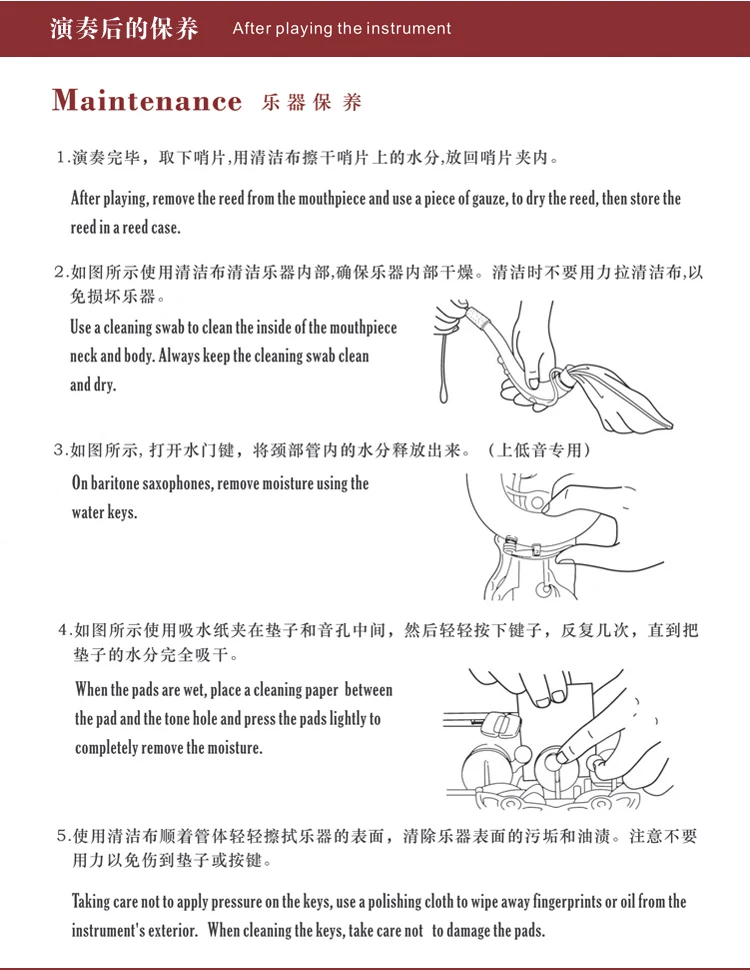 演奏后的保养 After playing the instrument

Maintenance 乐器保养

1.演奏完毕，取下哨片,用清洁布擦干哨片上的水分,放回哨片夹内。

After playing, remove the reed from the mouthpiece and use a piece of gauze, to dry the reed, then store the reed in a reed case.

2.如图所示使用清洁布清洁乐器内部,确保乐器内部干燥。清洁时不要用力拉清洁布,以免损坏乐器。

Use a cleaning swab to clean the inside of the mouthpiece neck and body. Always keep the cleaning swab clean and dry.

3.如图所示,打开水门键，将颈部管内的水分释放出来。（上低音专用）

On baritone saxophones, remove moisture using the water keys.

4.如图所示使用吸水纸夹在垫子和音孔中间，然后轻轻按下键子，反复几次，直到把垫子的水分完全吸干。

When the pads are wet, place a cleaning paper between the pad and the tone hole and press the pads lightly to completely remove the moisture.

5.使用清洁布顺着管体轻轻擦拭乐器的表面，清除乐器表面的污垢和油渍。注意不要用力以免伤到垫子或按键。

Taking care not to apply pressure on the keys, use a polishing cloth to wipe away fingerprints or oil from the instrument's exterior. When cleaning the keys, take care not to damage the pads.